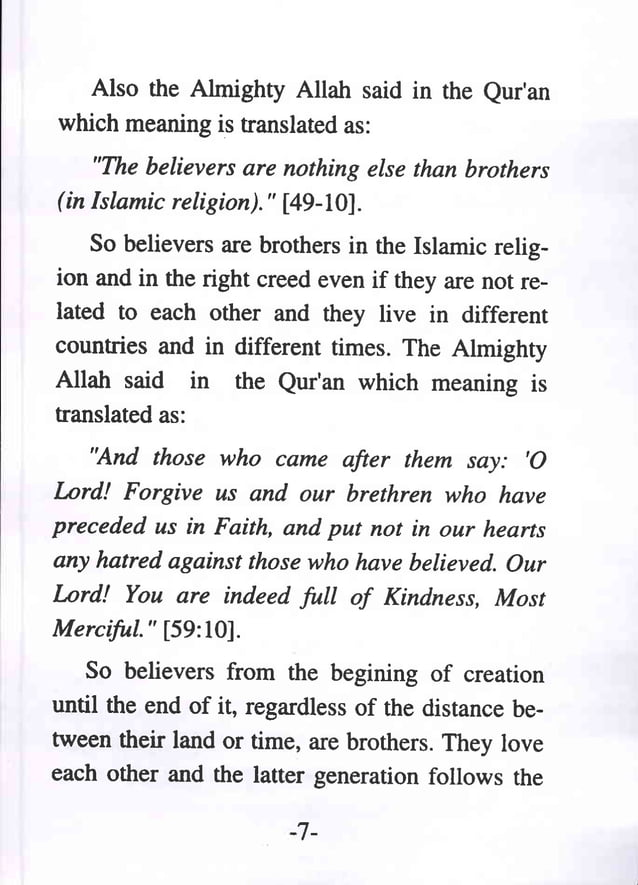 Also the Almighty Allah said in the Qur'an which meaning is translated as:

"The believers are nothing else than brothers (in Islamic religion)." [49-10].

So believers are brothers in the Islamic religion and in the right creed even if they are not related to each other and they live in different countries and in different times. The Almighty Allah said in the Qur'an which meaning is translated as:

"And those who came after them say: 'O Lord! Forgive us and our brethren who have preceded us in Faith, and put not in our hearts any hatred against those who have believed. Our Lord! You are indeed full of Kindness, Most Merciful." [59:10].

So believers from the begining of creation until the end of it, regardless of the distance between their land or time, are brothers. They love each other and the latter generation follows the

-7-